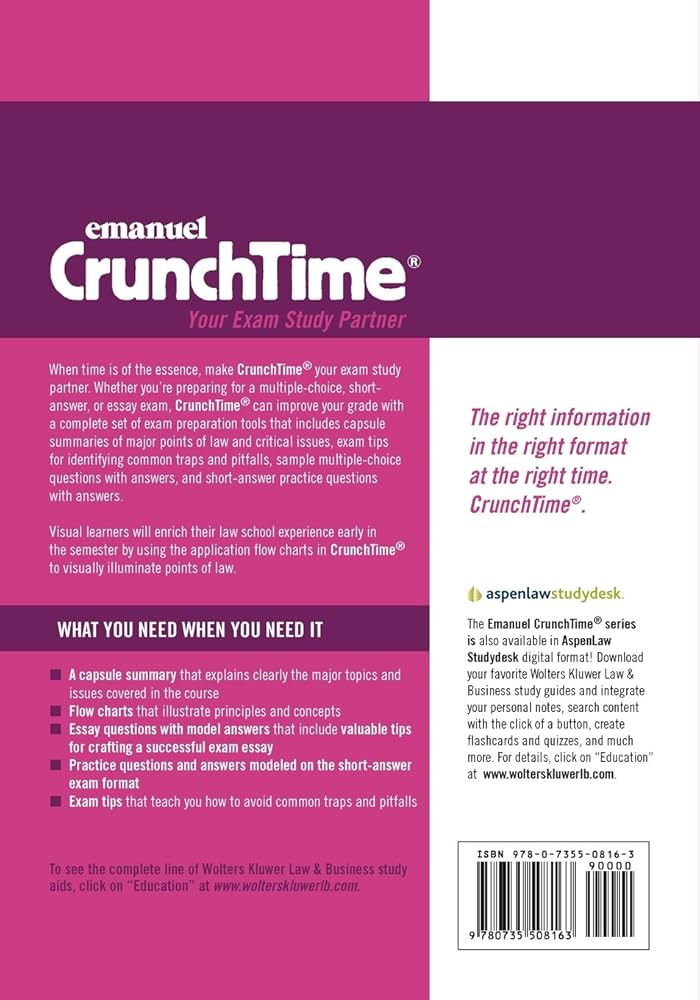 emanuel
CrunchTime®
Your Exam Study Partner

When time is of the essence, make CrunchTime® your exam study partner. Whether you're preparing for a multiple-choice, short-answer, or essay exam, CrunchTime® can improve your grade with a complete set of exam preparation tools that includes capsule summaries of major points of law and critical issues, exam tips for identifying common traps and pitfalls, sample multiple-choice questions with answers, and short-answer practice questions with answers.

Visual learners will enrich their law school experience early in the semester by using the application flow charts in CrunchTime® to visually illuminate points of law.

WHAT YOU NEED WHEN YOU NEED IT

A capsule summary that explains clearly the major topics and issues covered in the course
Flow charts that illustrate principles and concepts
Essay questions with model answers that include valuable tips for crafting a successful exam essay
Practice questions and answers modeled on the short-answer exam format
Exam tips that teach you how to avoid common traps and pitfalls

To see the complete line of Wolters Kluwer Law & Business study aids, click on "Education" at www.wolterskluwerlb.com.

The right information in the right format at the right time. CrunchTime®.

aspenlawstudydesk.

The Emanuel CrunchTime® series is also available in AspenLaw Studydesk digital format! Download your favorite Wolters Kluwer Law & Business study guides and integrate your personal notes, search content with the click of a button, create flashcards and quizzes, and much more. For details, click on "Education" at www.wolterskluwerlb.com.

ISBN 978-0-7355-0816-3
90000
9 780735 508163